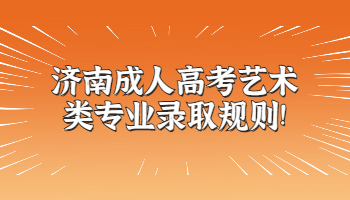 济南成人高考艺术类专业录取规则!